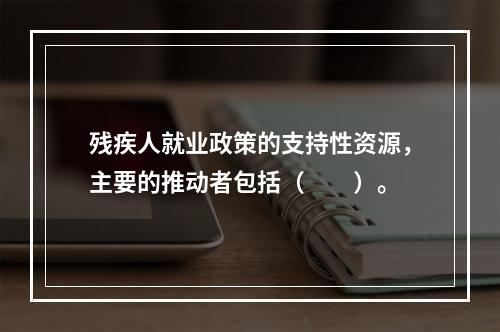 残疾人就业政策的支持性资源，主要的推动者包括（　　）。